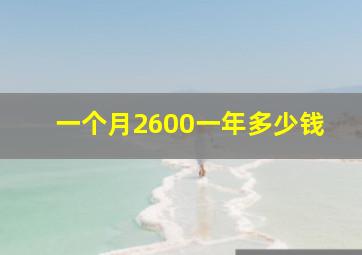 一个月2600一年多少钱